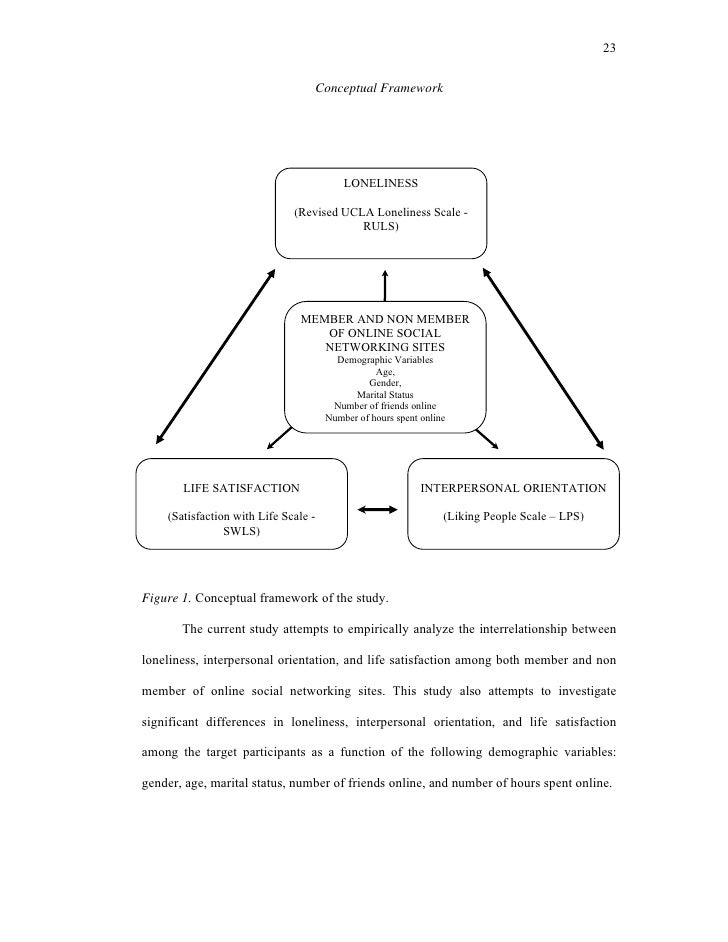 23

Conceptual Framework

LONELINESS

(Revised UCLA Loneliness Scale - RULS)

MEMBER AND NON MEMBER OF ONLINE SOCIAL NETWORKING SITES
Demographic Variables
Age,
Gender,
Marital Status
Number of friends online
Number of hours spent online

LIFE SATISFACTION

(Satisfaction with Life Scale - SWLS)

INTERPERSONAL ORIENTATION

(Liking People Scale – LPS)

Figure 1. Conceptual framework of the study.

The current study attempts to empirically analyze the interrelationship between loneliness, interpersonal orientation, and life satisfaction among both member and non member of online social networking sites. This study also attempts to investigate significant differences in loneliness, interpersonal orientation, and life satisfaction among the target participants as a function of the following demographic variables: gender, age, marital status, number of friends online, and number of hours spent online.